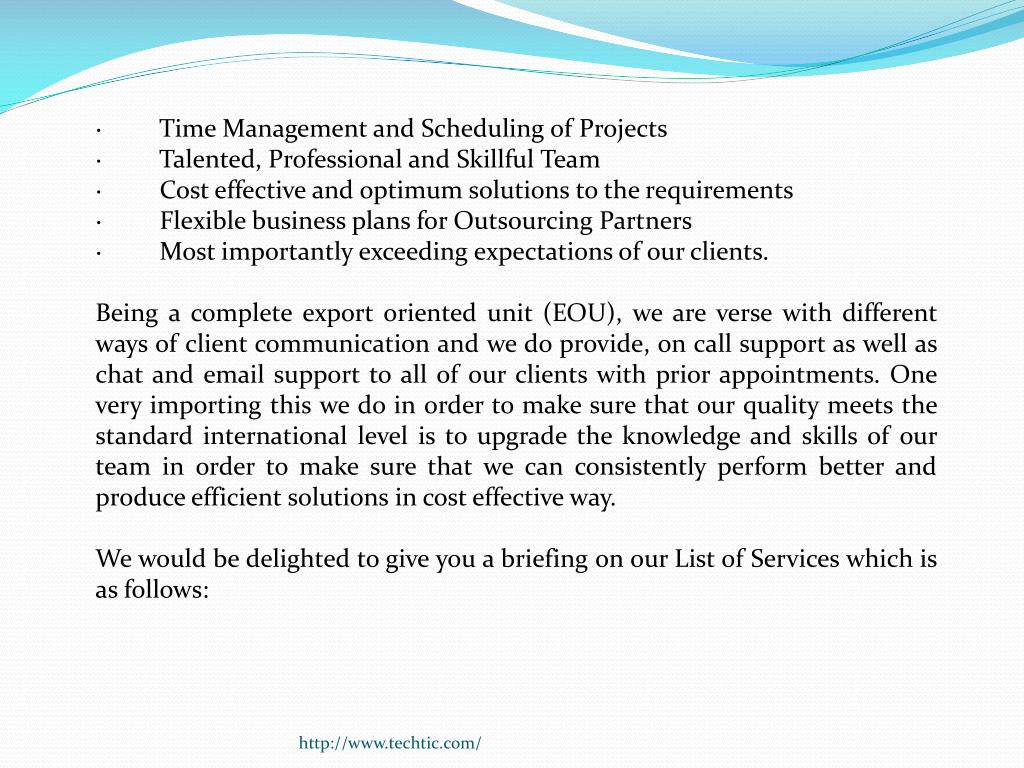 · Time Management and Scheduling of Projects
· Talented, Professional and Skillful Team
· Cost effective and optimum solutions to the requirements
· Flexible business plans for Outsourcing Partners
· Most importantly exceeding expectations of our clients.

Being a complete export oriented unit (EOU), we are verse with different ways of client communication and we do provide, on call support as well as chat and email support to all of our clients with prior appointments. One very importing this we do in order to make sure that our quality meets the standard international level is to upgrade the knowledge and skills of our team in order to make sure that we can consistently perform better and produce efficient solutions in cost effective way.

We would be delighted to give you a briefing on our List of Services which is as follows:

http://www.techtic.com/